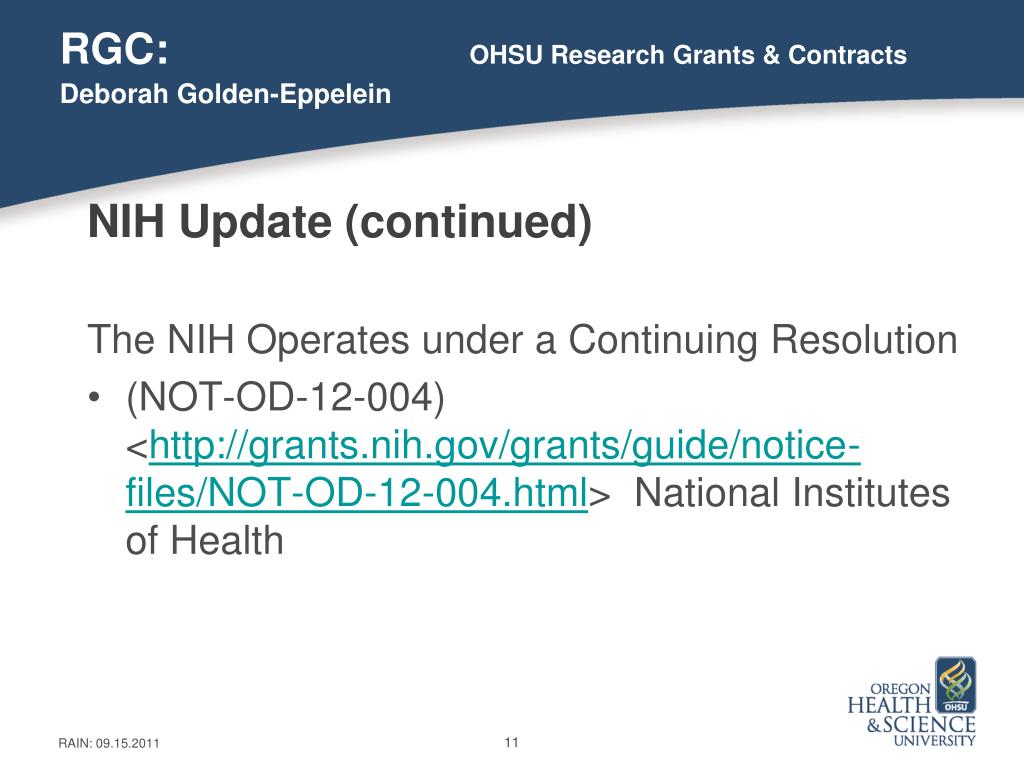 RGC: OHSU Research Grants & Contracts
Deborah Golden-Eppelein

NIH Update (continued)

The NIH Operates under a Continuing Resolution

• (NOT-OD-12-004) <http://grants.nih.gov/grants/guide/notice-files/NOT-OD-12-004.html> National Institutes of Health

RAIN: 09.15.2011

11

OREGON HEALTH & SCIENCE UNIVERSITY
OHSU